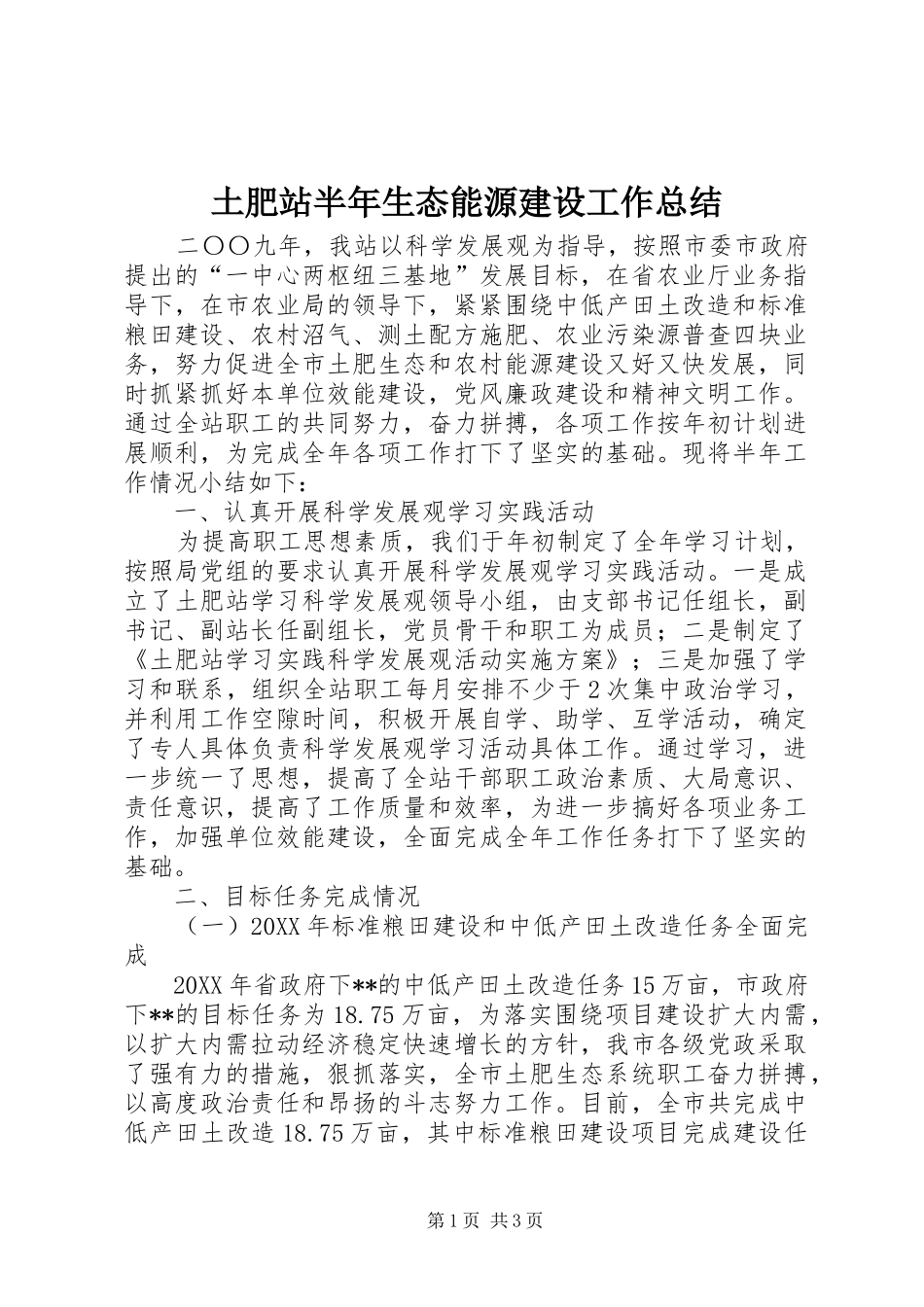 土肥站半年生态能源建设工作总结

二〇〇九年，我站以科学发展观为指导，按照市委市政府提出的“一中心两枢纽三基地”发展目标，在省农业厅业务指导下，在市农业局的领导下，紧紧围绕中低产田土改造和标准粮田建设、农村沼气、测土配方施肥、农业污染源普查四块业务，努力促进全市土肥生态和农村能源建设又好又快发展，同时抓紧抓好本单位效能建设，党风廉政建设和精神文明工作。通过全站职工的共同努力，奋力拼搏，各项工作按年初计划进展顺利，为完成全年各项工作打下了坚实的基础。现将半年工作情况小结如下：

一、认真开展科学发展观学习实践活动

为提高职工思想素质，我们于年初制定了全年学习计划，按照局党组的要求认真开展科学发展观学习实践活动。一是成立了土肥站学习科学发展观领导小组，由支部书记任组长，副书记、副站长任副组长，党员骨干和职工为成员；二是制定了《土肥站学习实践科学发展观活动实施方案》；三是加强了学习和联系，组织全站职工每月安排不少于2次集中政治学习，并利用工作空隙时间，积极开展自学、助学、互学活动，确定了专人具体负责科学发展观学习活动具体工作。通过学习，进一步统一了思想，提高了全站干部职工政治素质、大局意识、责任意识，提高了工作质量和效率，为进一步搞好各项业务工作，加强单位效能建设，全面完成全年工作任务打下了坚实的基础。

二、目标任务完成情况

（一）20XX年标准粮田建设和中低产田土改造任务全面完成

20XX年省政府下**的中低产田土改造任务15万亩，市政府下**的目标任务为18.75万亩，为落实围绕项目建设扩大内需，以扩大内需拉动经济稳定快速增长的方针，我市各级党政采取了强有力的措施，狠抓落实，全市土肥生态系统职工奋力拼搏，以高度政治责任和昂扬的斗志努力工作。目前，全市共完成中低产田土改造18.75万亩，其中标准粮田建设项目完成建设任

第1页 共3页